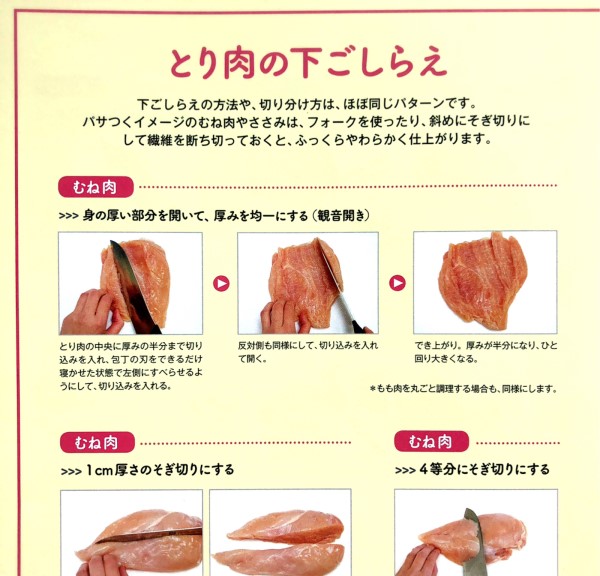 とり肉の下ごしらえ

下ごしらえの方法や、切り分け方は、ほぼ同じパターンです。パサつくイメージのむね肉やささみは、フォークを使ったり、斜めにそぎ切りにして繊維を断ち切っておくと、ふっくらやわらかく仕上がります。

むね肉

>>> 身の厚い部分を開いて、厚みを均一にする（観音開き）

とり肉の中央に厚みの半分まで切り込みを入れ、包丁の刃をできるだけ寝かせた状態で左側にすべらせるようにして、切り込みを入れる。

反対側も同様にして、切り込みを入れて開く。

でき上がり。厚みが半分になり、ひと回り大きくなる。

＊もも肉を丸ごと調理する場合も、同様にします。

むね肉

>>> 1cm厚さのそぎ切りにする

むね肉

>>> 4等分にそぎ切りにする